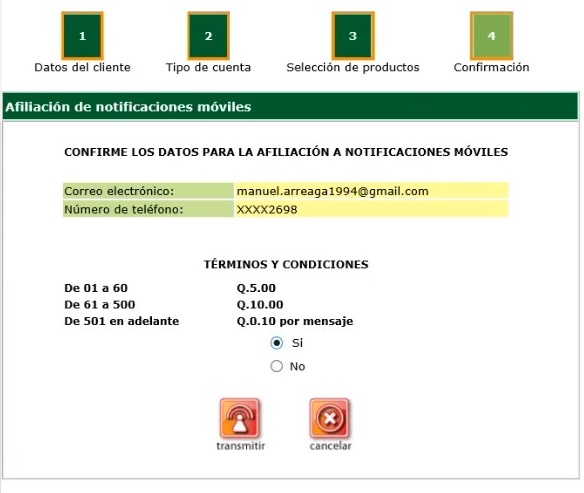 1
Datos del cliente

2
Tipo de cuenta

3
Selección de productos

4
Confirmación

Afiliación de notificaciones móviles

CONFIRME LOS DATOS PARA LA AFILIACIÓN A NOTIFICACIONES MÓVILES

| Correo electrónico: | manuel.arreaga1994@gmail.com |
|---|---|
| Número de teléfono: | XXXX2698 |

TÉRMINOS Y CONDICIONES

| De 01 a 60 | Q.5.00 |
|---|---|
| De 61 a 500 | Q.10.00 |
| De 501 en adelante | Q.0.10 por mensaje |

Si
No

transmitir
cancelar